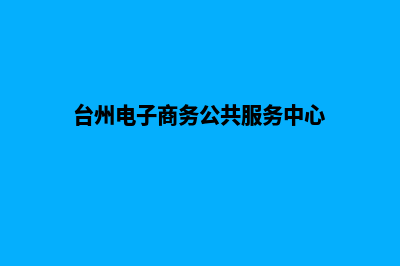 台州电子商务公共服务中心